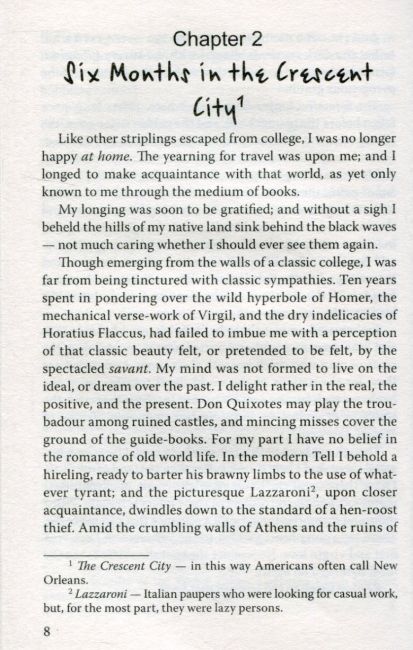 Chapter 2

Six Months in the Crescent City$^1$

Like other striplings escaped from college, I was no longer happy at home. The yearning for travel was upon me; and I longed to make acquaintance with that world, as yet only known to me through the medium of books.

My longing was soon to be gratified; and without a sigh I beheld the hills of my native land sink behind the black waves — not much caring whether I should ever see them again.

Though emerging from the walls of a classic college, I was far from being tinctured with classic sympathies. Ten years spent in pondering over the wild hyperbole of Homer, the mechanical verse-work of Virgil, and the dry indelicacies of Horatius Flaccus, had failed to imbue me with a perception of that classic beauty felt, or pretended to be felt, by the spectacled savant. My mind was not formed to live on the ideal, or dream over the past. I delight rather in the real, the positive, and the present. Don Quixotes may play the troubadour among ruined castles, and mincing misses cover the ground of the guide-books. For my part I have no belief in the romance of old world life. In the modern Tell I behold a hireling, ready to barter his brawny limbs to the use of whatever tyrant; and the picturesque Lazzaroni$^2$, upon closer acquaintance, dwindles down to the standard of a hen-roost thief. Amid the crumbling walls of Athens and the ruins of

$^1$ The Crescent City — in this way Americans often call New Orleans.

$^2$ Lazzaroni — Italian paupers who were looking for casual work, but, for the most part, they were lazy persons.

8